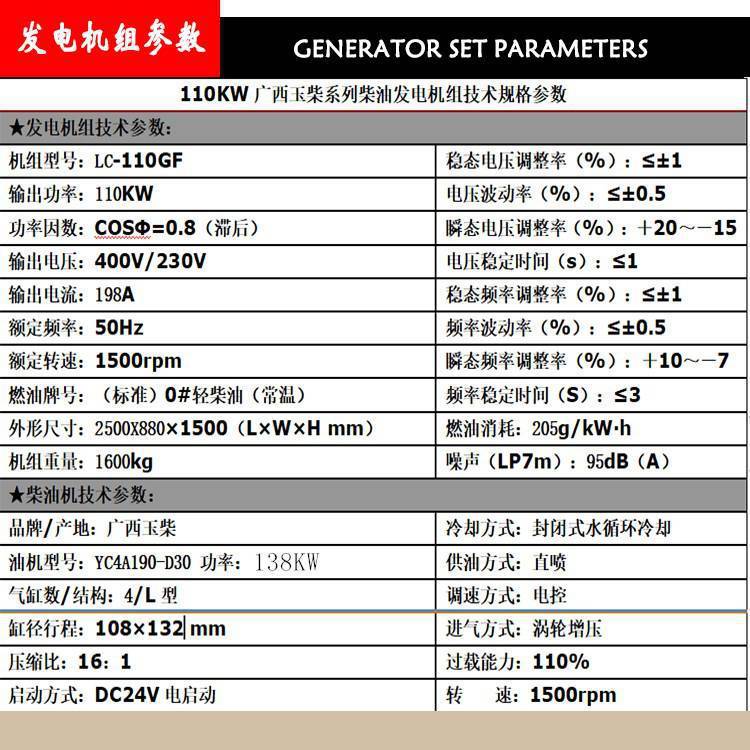 发电机组参数

GENERATOR SET PARAMETERS

110KW 广西玉柴系列柴油发电机组技术规格参数

★发电机组技术参数：

| | |
|---|---|
| 机组型号：LC-110GF | 稳态电压调整率（%）：≤±1 |
| 输出功率：110KW | 电压波动率（%）：≤±0.5 |
| 功率因数：COSΦ=0.8（滞后） | 瞬态电压调整率（%）：+20～-15 |
| 输出电压：400V/230V | 电压稳定时间（s）：≤1 |
| 输出电流：198A | 稳态频率调整率（%）：≤±1 |
| 额定频率：50Hz | 频率波动率（%）：≤±0.5 |
| 额定转速：1500rpm | 瞬态频率调整率（%）：+10～-7 |
| 燃油牌号：（标准）0#轻柴油（常温） | 频率稳定时间（S）：≤3 |
| 外形尺寸：2500X880×1500（L×W×H mm） | 燃油消耗：205g/kW·h |
| 机组重量：1600kg | 噪声（LP7m）：95dB（A） |

★柴油机技术参数：

| | |
|---|---|
| 品牌/产地：广西玉柴 | 冷却方式：封闭式水循环冷却 |
| 油机型号：YC4A190-D30 功率：138KW | 供油方式：直喷 |
| 气缸数/结构：4/L 型 | 调速方式：电控 |
| 缸径行程：108×132 mm | 进气方式：涡轮增压 |
| 压缩比：16：1 | 过载能力：110% |
| 启动方式：DC24V 电启动 | 转 速：1500rpm |